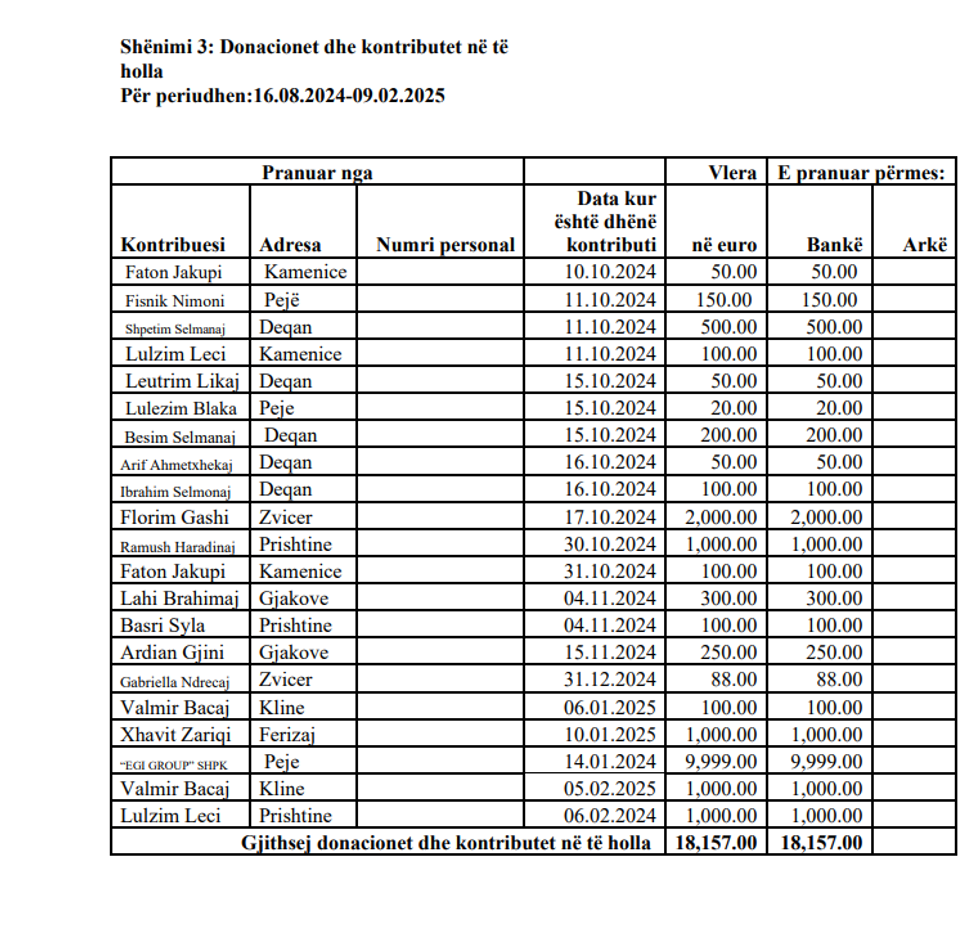 Shënimi 3: Donacionet dhe kontributet në të holla
Për periudhen:16.08.2024-09.02.2025

| Pranuar nga | | | | Vlera | E pranuar përmes: | |
|---|---|---|---|---|---|---|
| Kontribuesi | Adresa | Numri personal | Data kur është dhënë kontributi | në euro | Bankë | Arkë |
| Faton Jakupi | Kamenice | | 10.10.2024 | 50.00 | 50.00 | |
| Fisnik Nimoni | Pejë | | 11.10.2024 | 150.00 | 150.00 | |
| Shpetim Selmanaj | Deqan | | 11.10.2024 | 500.00 | 500.00 | |
| Lulzim Leci | Kamenice | | 11.10.2024 | 100.00 | 100.00 | |
| Leutrim Likaj | Deqan | | 15.10.2024 | 50.00 | 50.00 | |
| Lulezim Blaka | Peje | | 15.10.2024 | 20.00 | 20.00 | |
| Besim Selmanaj | Deqan | | 15.10.2024 | 200.00 | 200.00 | |
| Arif Ahmetxhekaj | Deqan | | 16.10.2024 | 50.00 | 50.00 | |
| Ibrahim Selmonaj | Deqan | | 16.10.2024 | 100.00 | 100.00 | |
| Florim Gashi | Zvicer | | 17.10.2024 | 2,000.00 | 2,000.00 | |
| Ramush Haradinaj | Prishtine | | 30.10.2024 | 1,000.00 | 1,000.00 | |
| Faton Jakupi | Kamenice | | 31.10.2024 | 100.00 | 100.00 | |
| Lahi Brahimaj | Gjakove | | 04.11.2024 | 300.00 | 300.00 | |
| Basri Syla | Prishtine | | 04.11.2024 | 100.00 | 100.00 | |
| Ardian Gjini | Gjakove | | 15.11.2024 | 250.00 | 250.00 | |
| Gabriella Ndrecaj | Zvicer | | 31.12.2024 | 88.00 | 88.00 | |
| Valmir Bacaj | Kline | | 06.01.2025 | 100.00 | 100.00 | |
| Xhavit Zariqi | Ferizaj | | 10.01.2025 | 1,000.00 | 1,000.00 | |
| "EGI GROUP" SHPK | Peje | | 14.01.2024 | 9,999.00 | 9,999.00 | |
| Valmir Bacaj | Kline | | 05.02.2025 | 1,000.00 | 1,000.00 | |
| Lulzim Leci | Prishtine | | 06.02.2024 | 1,000.00 | 1,000.00 | |
| Gjithsej donacionet dhe kontributet në të holla | | | | 18,157.00 | 18,157.00 | |